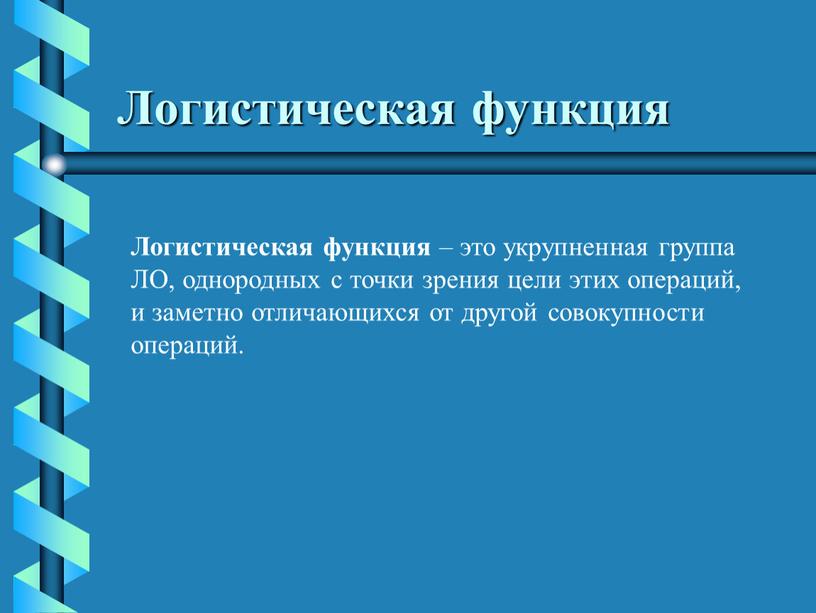 Логистическая функция

Логистическая функция – это укрупненная группа ЛО, однородных с точки зрения цели этих операций, и заметно отличающихся от другой совокупности операций.